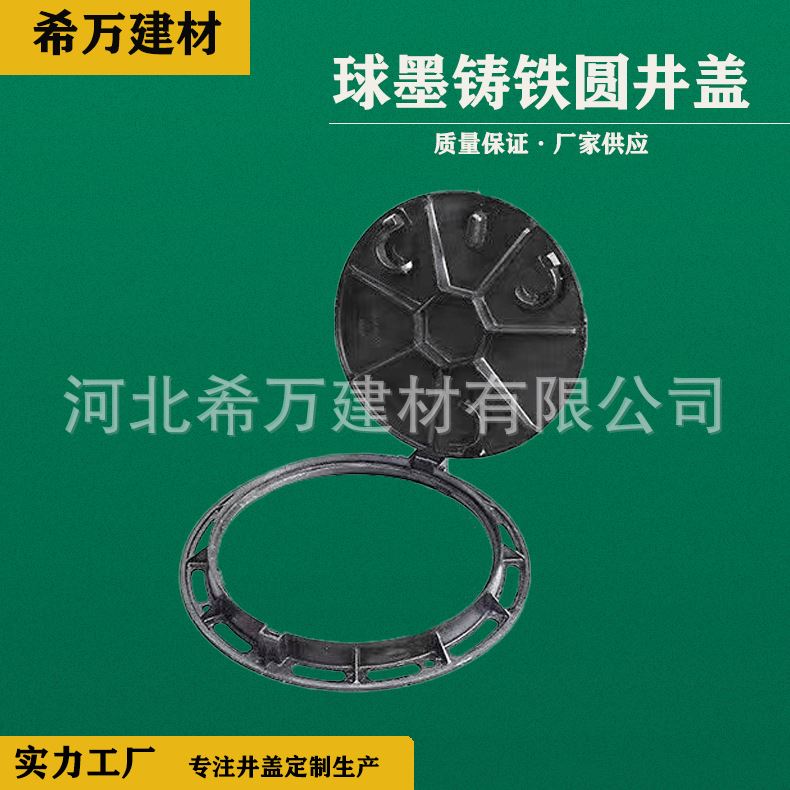 希万建材

球墨铸铁圆井盖

质量保证 · 厂家供应

河北希万建材有限公司

实力工厂

专注井盖定制生产